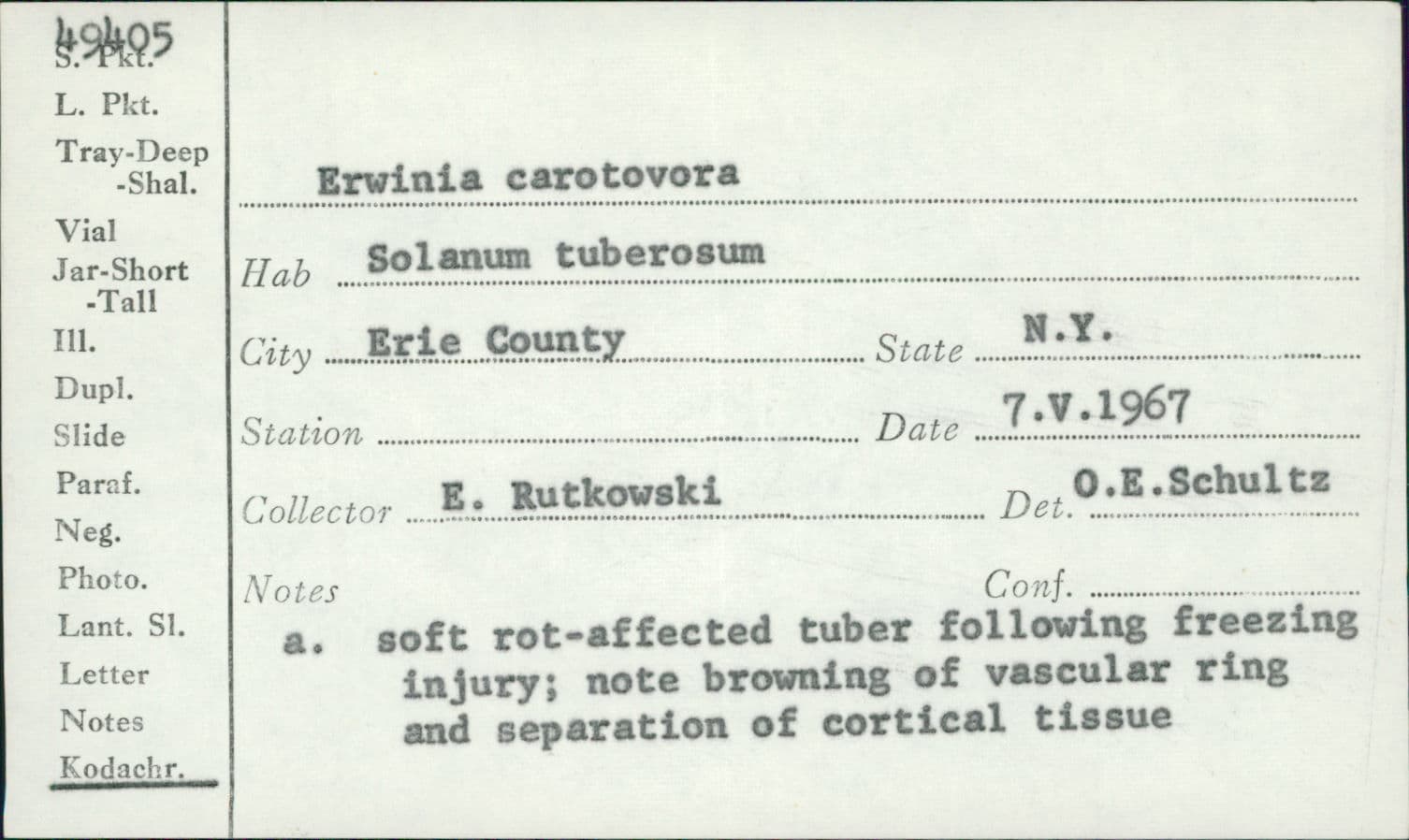 49405
S. Pkt.
L. Pkt.
Tray-Deep
-Shal.
Vial
Jar-Short
-Tall
Ill.
Dupl.
Slide
Paraf.
Neg.
Photo.
Lant. Sl.
Letter
Notes
Kodachr.

Erwinia carotovora

Hab Solanum tuberosum

City Erie County State N.Y.

Station Date 7.V.1967

Collector E. Rutkowski Det. O.E.Schultz

Notes Conf.

a. soft rot-affected tuber following freezing injury; note browning of vascular ring and separation of cortical tissue